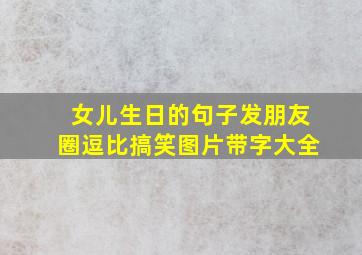 女儿生日的句子发朋友圈逗比搞笑图片带字大全